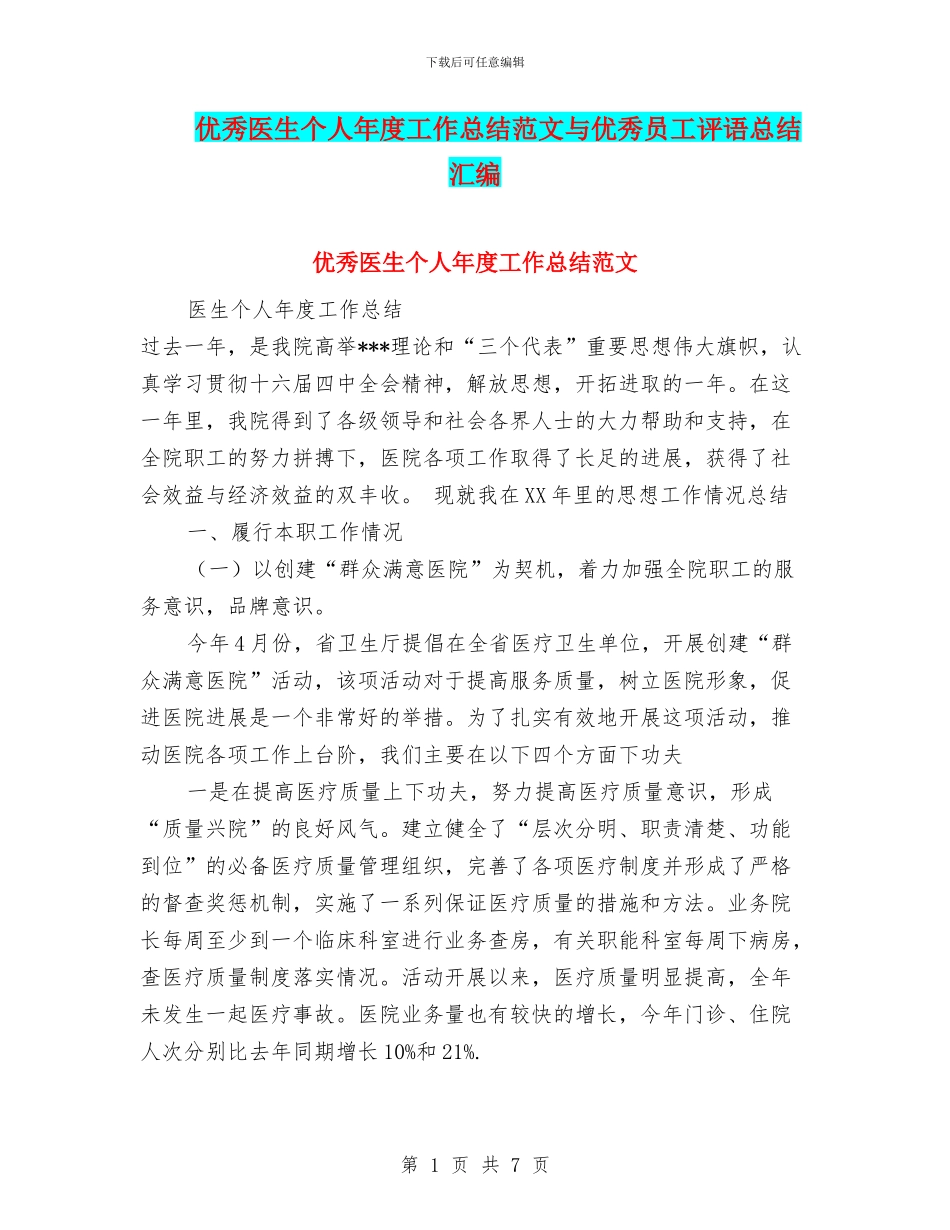 下载后可任意编辑

优秀医生个人年度工作总结范文与优秀员工评语总结汇编

优秀医生个人年度工作总结范文

医生个人年度工作总结

过去一年，是我院高举***理论和“三个代表”重要思想伟大旗帜，认真学习贯彻十六届四中全会精神，解放思想，开拓进取的一年。在这一年里，我院得到了各级领导和社会各界人士的大力帮助和支持，在全院职工的努力拼搏下，医院各项工作取得了长足的进展，获得了社会效益与经济效益的双丰收。 现就我在XX年里的思想工作情况总结

一、履行本职工作情况

（一）以创建“群众满意医院”为契机，着力加强全院职工的服务意识，品牌意识。

今年4月份，省卫生厅提倡在全省医疗卫生单位，开展创建“群众满意医院”活动，该项活动对于提高服务质量，树立医院形象，促进医院进展是一个非常好的举措。为了扎实有效地开展这项活动，推动医院各项工作上台阶，我们主要在以下四个方面下功夫

一是在提高医疗质量上下功夫，努力提高医疗质量意识，形成“质量兴院”的良好风气。建立健全了“层次分明、职责清楚、功能到位”的必备医疗质量管理组织，完善了各项医疗制度并形成了严格的督查奖惩机制，实施了一系列保证医疗质量的措施和方法。业务院长每周至少到一个临床科室进行业务查房，有关职能科室每周下病房，查医疗质量制度落实情况。活动开展以来，医疗质量明显提高，全年未发生一起医疗事故。医院业务量也有较快的增长，今年门诊、住院人次分别比去年同期增长10%和21%.

第 1 页 共 7 页